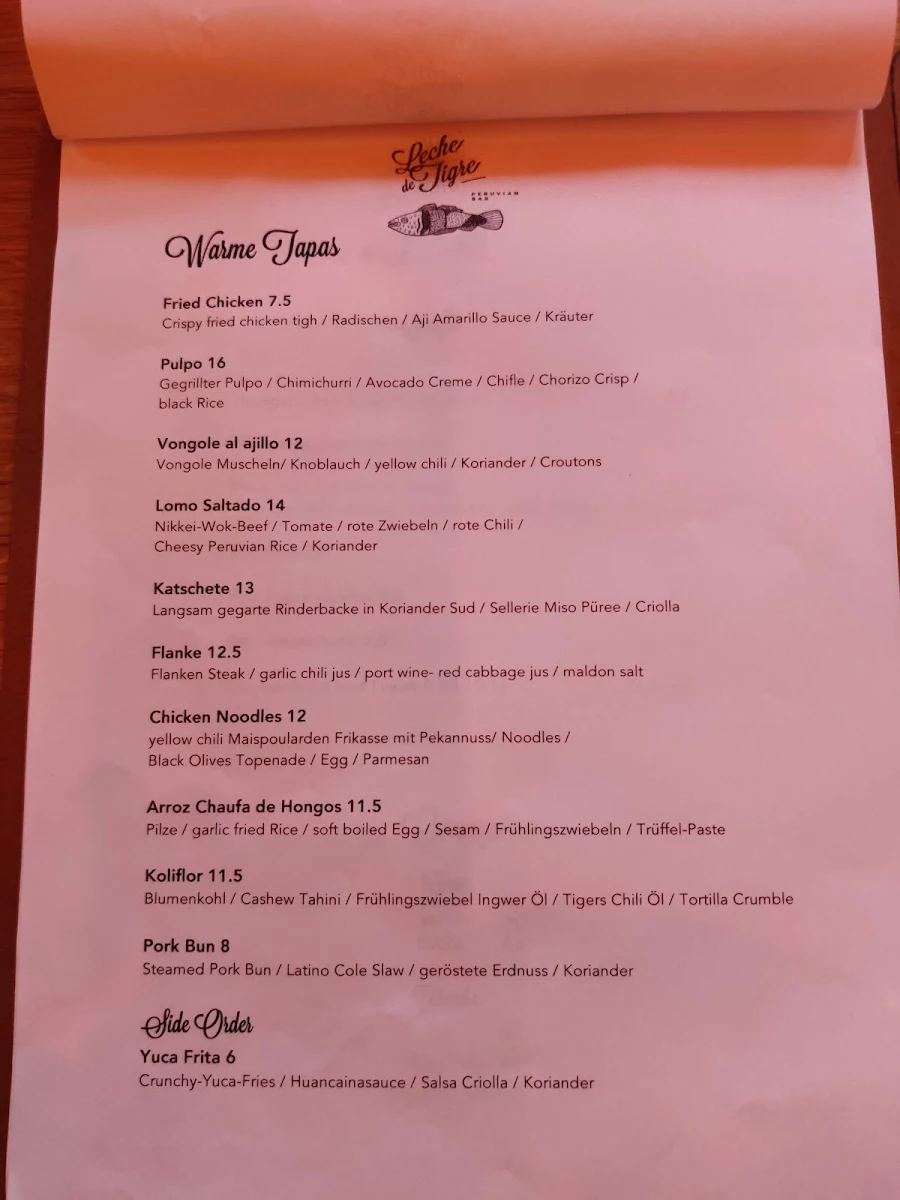 Leche de Tigre
PERUVIAN BAR

Warme Tapas

Fried Chicken 7.5
Crispy fried chicken tigh / Radischen / Aji Amarillo Sauce / Kräuter

Pulpo 16
Gegrillter Pulpo / Chimichurri / Avocado Creme / Chifle / Chorizo Crisp / black Rice

Vongole al ajillo 12
Vongole Muscheln/ Knoblauch / yellow chili / Koriander / Croutons

Lomo Saltado 14
Nikkei-Wok-Beef / Tomate / rote Zwiebeln / rote Chili / Cheesy Peruvian Rice / Koriander

Katschete 13
Langsam gegarte Rinderbacke in Koriander Sud / Sellerie Miso Püree / Criolla

Flanke 12.5
Flanken Steak / garlic chili jus / port wine- red cabbage jus / maldon salt

Chicken Noodles 12
yellow chili Maispoularden Frikasse mit Pekannuss/ Noodles / Black Olives Topenade / Egg / Parmesan

Arroz Chaufa de Hongos 11.5
Pilze / garlic fried Rice / soft boiled Egg / Sesam / Frühlingszwiebeln / Trüffel-Paste

Koliflor 11.5
Blumenkohl / Cashew Tahini / Frühlingszwiebel Ingwer Öl / Tigers Chili Öl / Tortilla Crumble

Pork Bun 8
Steamed Pork Bun / Latino Cole Slaw / geröstete Erdnuss / Koriander

Side Order
Yuca Frita 6
Crunchy-Yuca-Fries / Huancainasauce / Salsa Criolla / Koriander